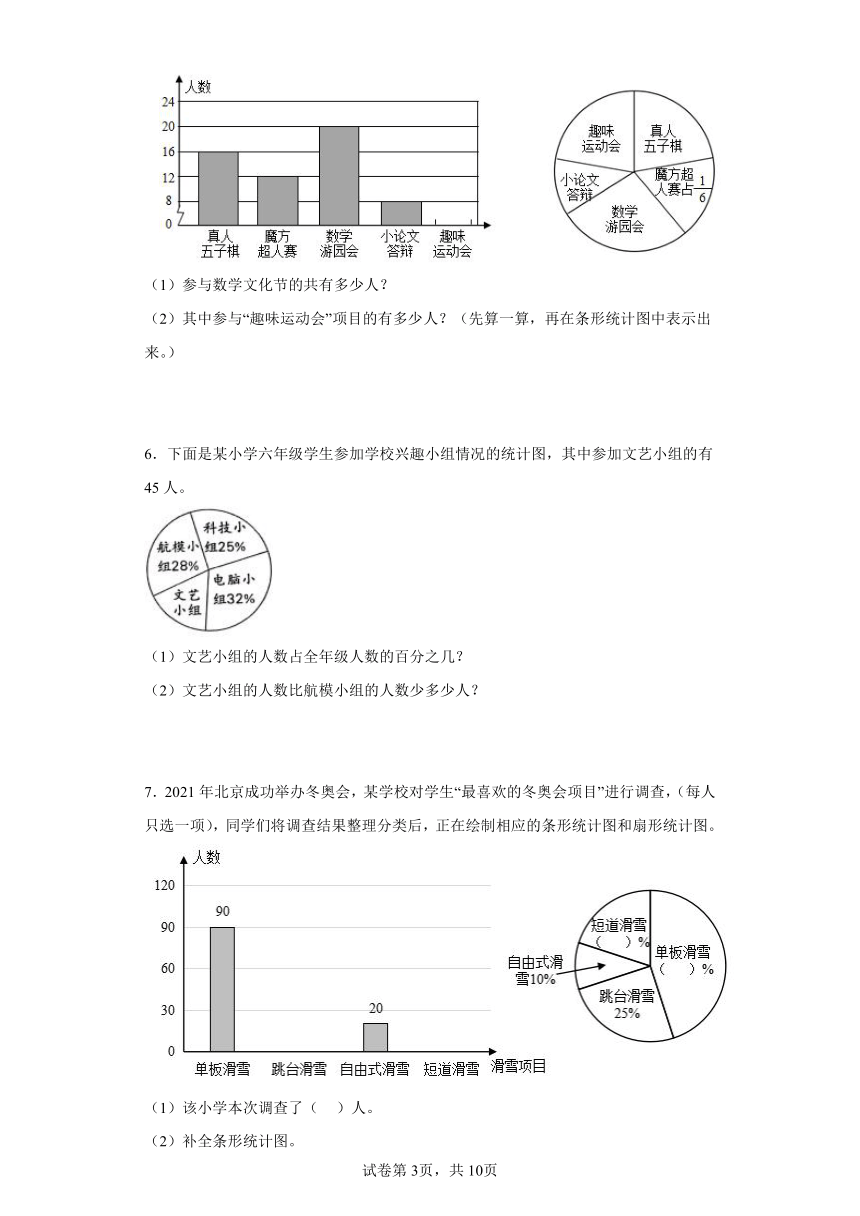 人数
24
20
16
12
8
0
真人五子棋 魔方超人赛 数学游园会 小论文答辩 趣味运动会

趣味运动会
真人五子棋
魔方超人赛占$\frac{1}{6}$
小论文答辩
数学游园会

（1）参与数学文化节的共有多少人？

（2）其中参与“趣味运动会”项目的有多少人？（先算一算，再在条形统计图中表示出来。）

6．下面是某小学六年级学生参加学校兴趣小组情况的统计图，其中参加文艺小组的有45人。

科技小组25%
航模小组28%
电脑小组32%
文艺小组

（1）文艺小组的人数占全年级人数的百分之几？

（2）文艺小组的人数比航模小组的人数少多少人？

7．2021年北京成功举办冬奥会，某学校对学生“最喜欢的冬奥会项目”进行调查，（每人只选一项），同学们将调查结果整理分类后，正在绘制相应的条形统计图和扇形统计图。

人数
120
90
60
30
0
90
20
单板滑雪 跳台滑雪 自由式滑雪 短道滑雪 滑雪项目

短道滑雪（ ）%
单板滑雪（ ）%
自由式滑雪10%
跳台滑雪25%

（1）该小学本次调查了（ ）人。

（2）补全条形统计图。

试卷第3页，共10页